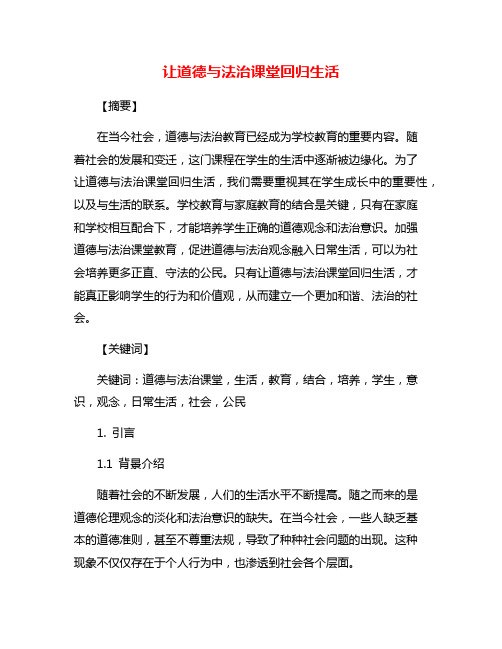 让道德与法治课堂回归生活

【摘要】

在当今社会，道德与法治教育已经成为学校教育的重要内容。随着社会的发展和变迁，这门课程在学生的生活中逐渐被边缘化。为了让道德与法治课堂回归生活，我们需要重视其在学生成长中的重要性，以及与生活的联系。学校教育与家庭教育的结合是关键，只有在家庭和学校相互配合下，才能培养学生正确的道德观念和法治意识。加强道德与法治课堂教育，促进道德与法治观念融入日常生活，可以为社会培养更多正直、守法的公民。只有让道德与法治课堂回归生活，才能真正影响学生的行为和价值观，从而建立一个更加和谐、法治的社会。

【关键词】

关键词：道德与法治课堂，生活，教育，结合，培养，学生，意识，观念，日常生活，社会，公民

1. 引言

1.1 背景介绍

随着社会的不断发展，人们的生活水平不断提高。随之而来的是道德伦理观念的淡化和法治意识的缺失。在当今社会，一些人缺乏基本的道德准则，甚至不尊重法规，导致了种种社会问题的出现。这种现象不仅仅存在于个人行为中，也渗透到社会各个层面。